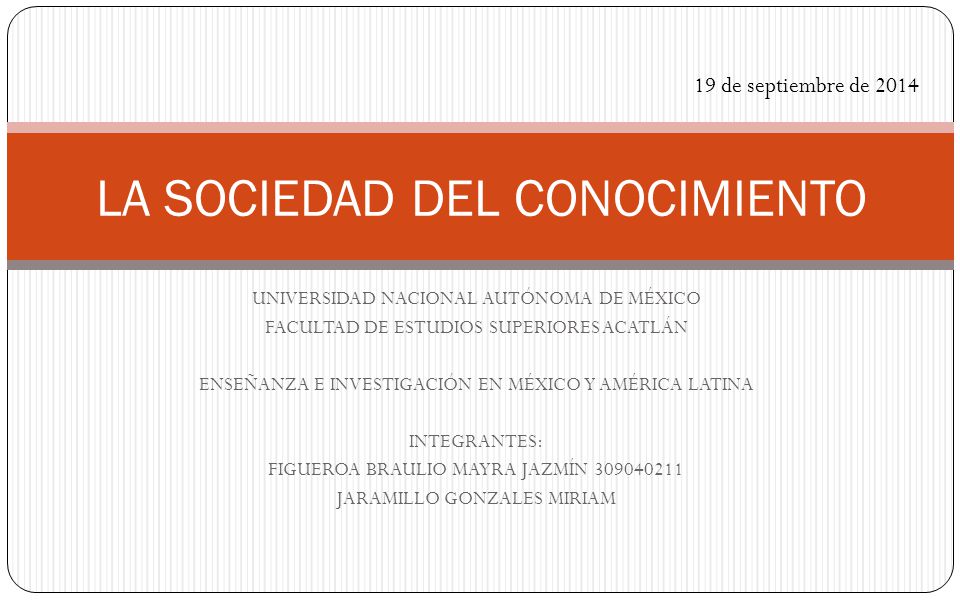 19 de septiembre de 2014

LA SOCIEDAD DEL CONOCIMIENTO

UNIVERSIDAD NACIONAL AUTÓNOMA DE MÉXICO
FACULTAD DE ESTUDIOS SUPERIORES ACATLÁN

ENSEÑANZA E INVESTIGACIÓN EN MÉXICO Y AMÉRICA LATINA

INTEGRANTES:
FIGUEROA BRAULIO MAYRA JAZMÍN 309040211
JARAMILLO GONZALES MIRIAM